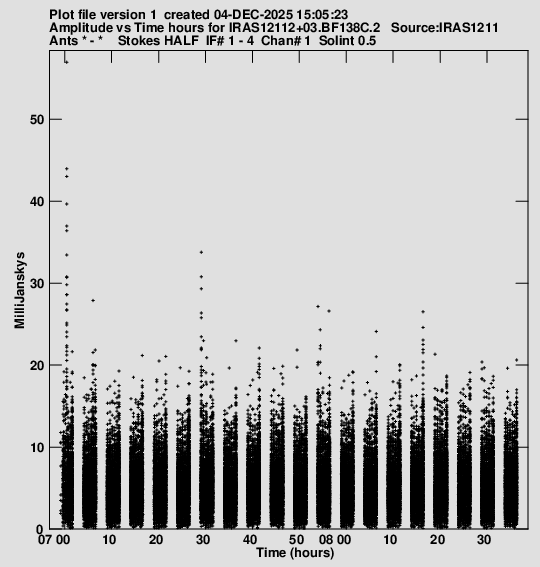 Plot file version 1 created 04-DEC-2025 15:05:23
Amplitude vs Time hours for IRAS12112+03.BF138C.2 Source:IRAS1211
Ants * - * Stokes HALF IF# 1 - 4 Chan# 1 Solint 0.5

MilliJanskys

50
40
30
20
10
0

07 00
10
20
30
40
50
08 00
10
20
30

Time (hours)